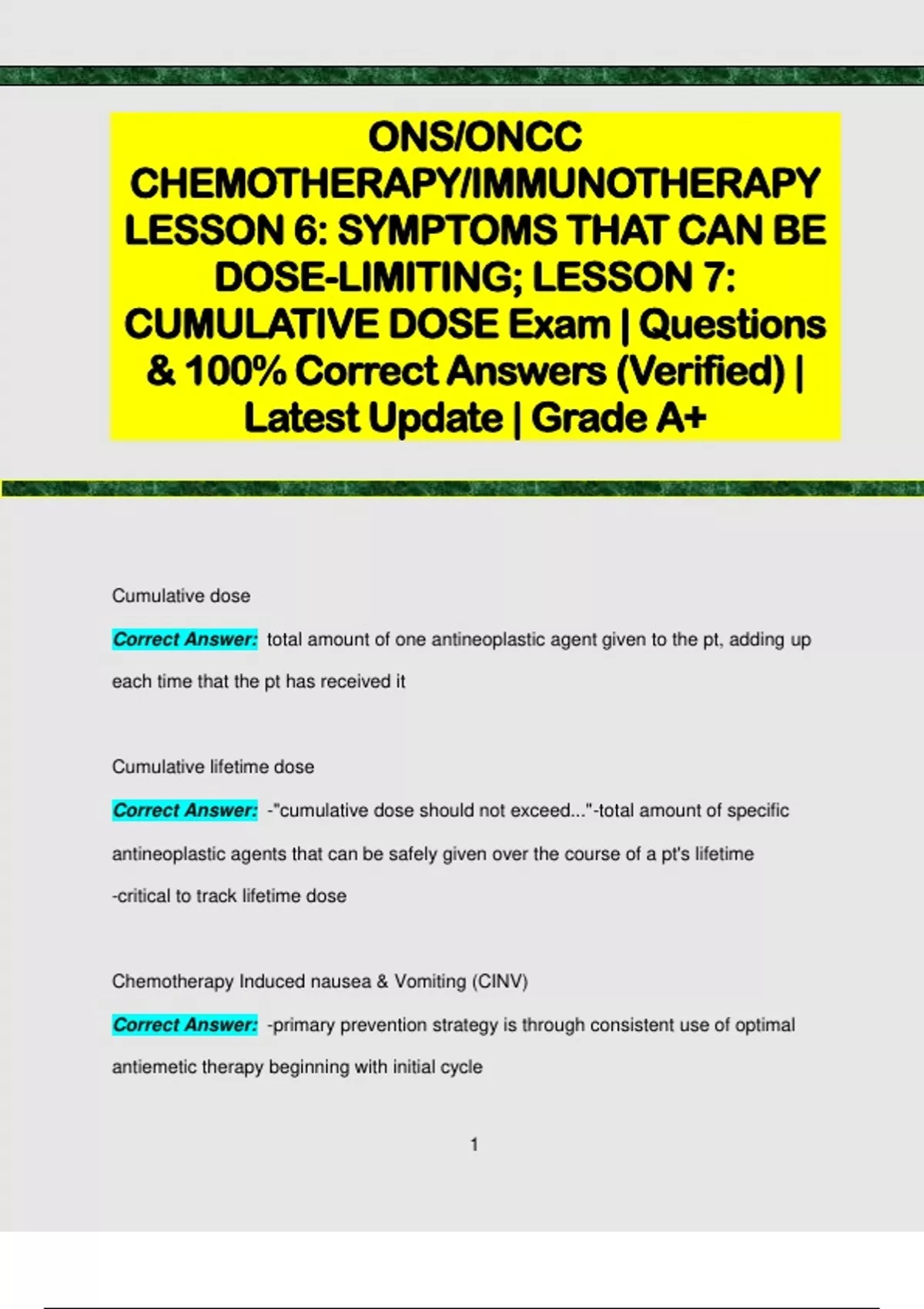 ONS/ONCC CHEMOTHERAPY/IMMUNOTHERAPY LESSON 6: SYMPTOMS THAT CAN BE DOSE-LIMITING; LESSON 7: CUMULATIVE DOSE Exam | Questions & 100% Correct Answers (Verified) | Latest Update | Grade A+

Cumulative dose

Correct Answer: total amount of one antineoplastic agent given to the pt, adding up each time that the pt has received it

Cumulative lifetime dose

Correct Answer: -"cumulative dose should not exceed..."-total amount of specific antineoplastic agents that can be safely given over the course of a pt's lifetime

-critical to track lifetime dose

Chemotherapy Induced nausea & Vomiting (CINV)

Correct Answer: -primary prevention strategy is through consistent use of optimal antiemetic therapy beginning with initial cycle

1